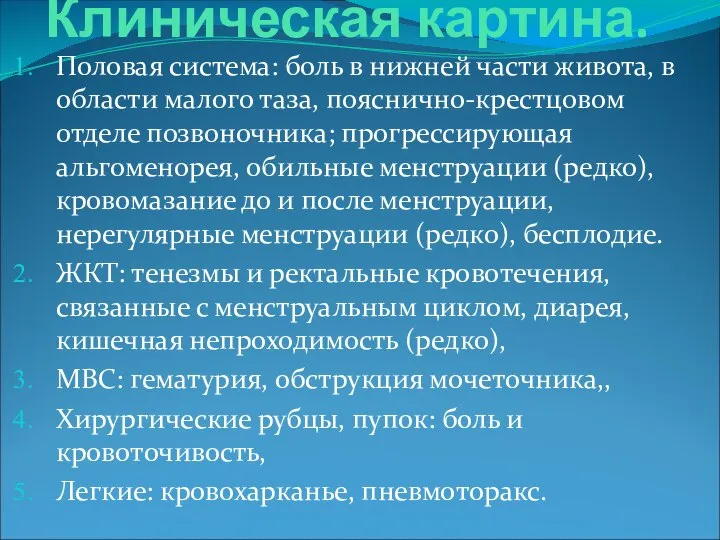 Клиническая картина.

1. Половая система: боль в нижней части живота, в области малого таза, пояснично-крестцовом отделе позвоночника; прогрессирующая альгоменорея, обильные менструации (редко), кровомазание до и после менструации, нерегулярные менструации (редко), бесплодие.
2. ЖКТ: тенезмы и ректальные кровотечения, связанные с менструальным циклом, диарея, кишечная непроходимость (редко),
3. МВС: гематурия, обструкция мочеточника,,
4. Хирургические рубцы, пупок: боль и кровоточивость,
5. Легкие: кровохарканье, пневмоторакс.